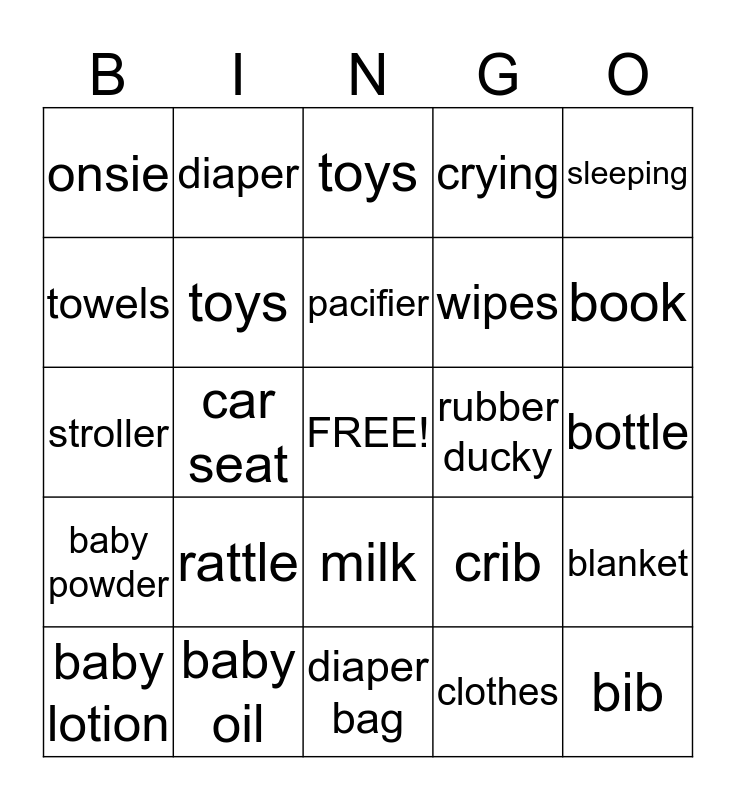 | B | I | N | G | O |
|---|---|---|---|---|
| onsie | diaper | toys | crying | sleeping |
| towels | toys | pacifier | wipes | book |
| stroller | car seat | FREE! | rubber ducky | bottle |
| baby powder | rattle | milk | crib | blanket |
| baby lotion | baby oil | diaper bag | clothes | bib |